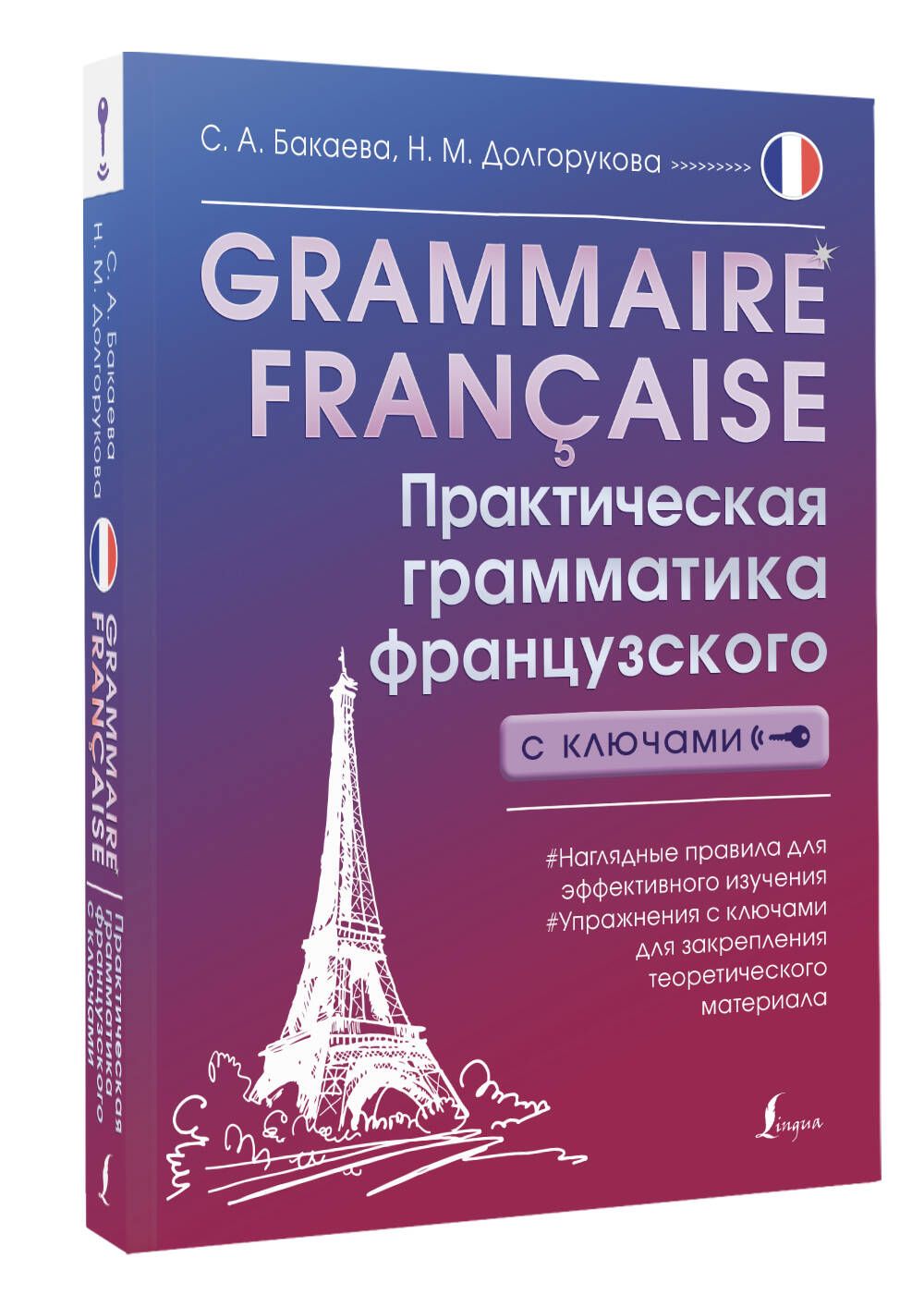 С. А. Бакаева, Н. М. Долгорукова >>>>>>>>>>

GRAMMAIRE FRANÇAISE

Практическая грамматика французского

с ключами

#Наглядные правила для эффективного изучения
#Упражнения с ключами для закрепления теоретического материала

Lingua

С. А. Бакаева
Н. М. Долгорукова

GRAMMAIRE FRANÇAISE

Практическая грамматика французского с ключами